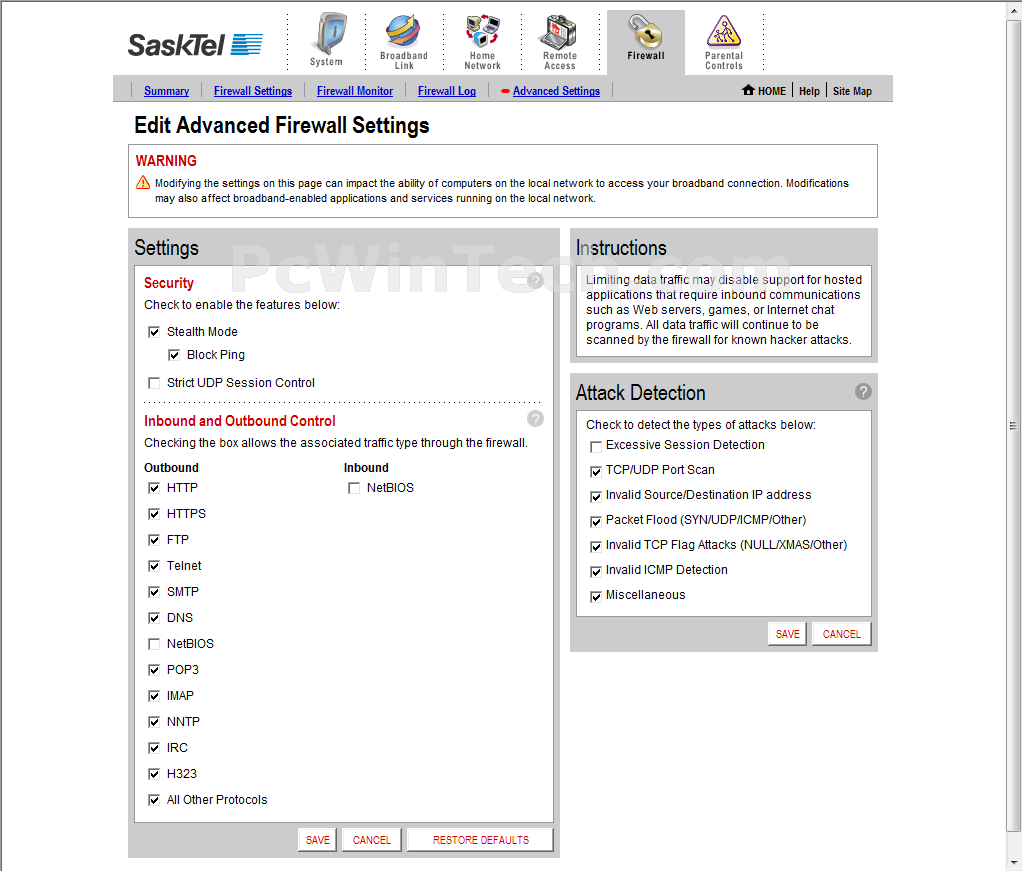 SaskTel

System

Broadband Link

Home Network

Remote Access

Firewall

Parental Controls

Summary | Firewall Settings | Firewall Monitor | Firewall Log | Advanced Settings

HOME | Help | Site Map

Edit Advanced Firewall Settings

WARNING

Modifying the settings on this page can impact the ability of computers on the local network to access your broadband connection. Modifications may also affect broadband-enabled applications and services running on the local network.

Settings

PcWinTech.com

Security

Check to enable the features below:

Stealth Mode

Block Ping

Strict UDP Session Control

Inbound and Outbound Control

Checking the box allows the associated traffic type through the firewall.

Outbound

HTTP

HTTPS

FTP

Telnet

SMTP

DNS

NetBIOS

POP3

IMAP

NNTP

IRC

H323

All Other Protocols

Inbound

NetBIOS

SAVE CANCEL RESTORE DEFAULTS

Instructions

Limiting data traffic may disable support for hosted applications that require inbound communications such as Web servers, games, or Internet chat programs. All data traffic will continue to be scanned by the firewall for known hacker attacks.

Attack Detection

Check to detect the types of attacks below:

Excessive Session Detection

TCP/UDP Port Scan

Invalid Source/Destination IP address

Packet Flood (SYN/UDP/ICMP/Other)

Invalid TCP Flag Attacks (NULL/XMAS/Other)

Invalid ICMP Detection

Miscellaneous

SAVE CANCEL